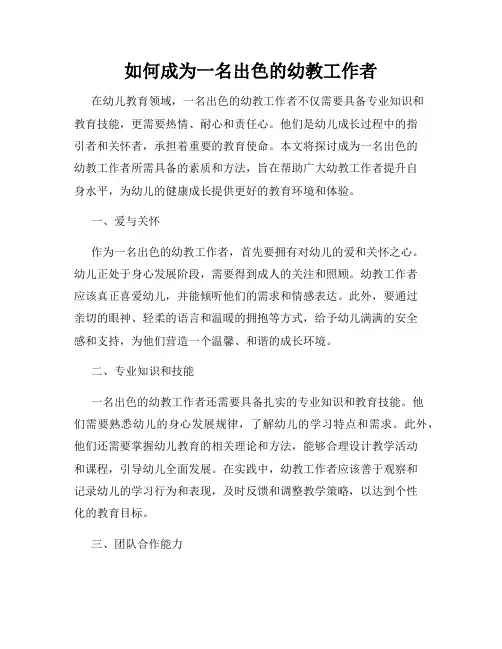 如何成为一名出色的幼教工作者

在幼儿教育领域，一名出色的幼教工作者不仅需要具备专业知识和教育技能，更需要热情、耐心和责任心。他们是幼儿成长过程中的指引者和关怀者，承担着重要的教育使命。本文将探讨成为一名出色的幼教工作者所需具备的素质和方法，旨在帮助广大幼教工作者提升自身水平，为幼儿的健康成长提供更好的教育环境和体验。

一、爱与关怀

作为一名出色的幼教工作者，首先要拥有对幼儿的爱和关怀之心。幼儿正处于身心发展阶段，需要得到成人的关注和照顾。幼教工作者应该真正喜爱幼儿，并能倾听他们的需求和情感表达。此外，要通过亲切的眼神、轻柔的语言和温暖的拥抱等方式，给予幼儿满满的安全感和支持，为他们营造一个温馨、和谐的成长环境。

二、专业知识和技能

一名出色的幼教工作者还需要具备扎实的专业知识和教育技能。他们需要熟悉幼儿的身心发展规律，了解幼儿的学习特点和需求。此外，他们还需要掌握幼儿教育的相关理论和方法，能够合理设计教学活动和课程，引导幼儿全面发展。在实践中，幼教工作者应该善于观察和记录幼儿的学习行为和表现，及时反馈和调整教学策略，以达到个性化的教育目标。

三、团队合作能力